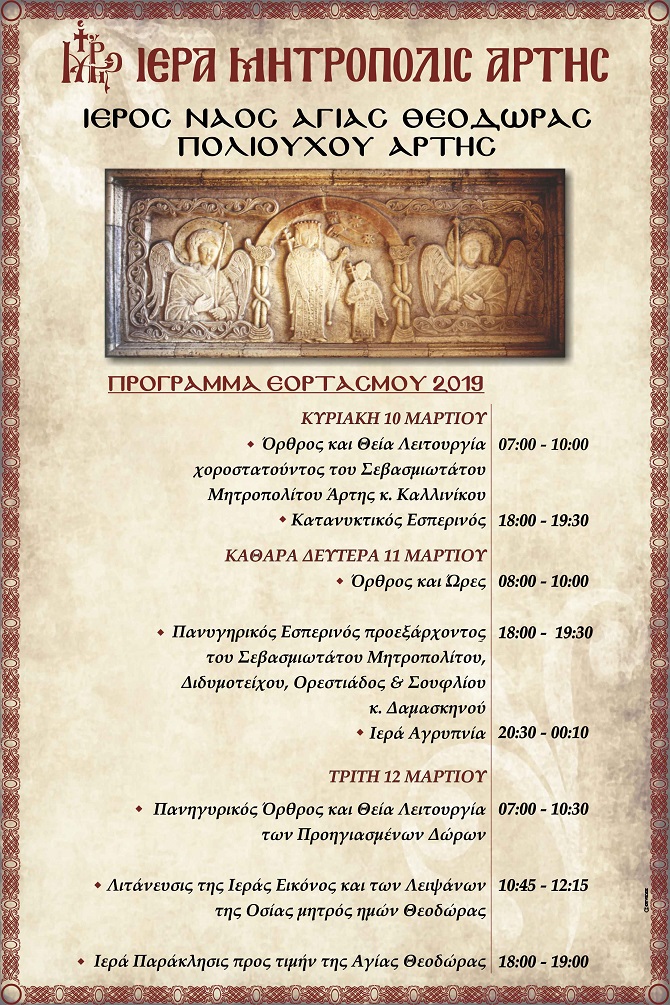 ΙΕΡΑ ΜΗΤΡΟΠΟΛΙΣ ΑΡΤΗΣ

ΙΕΡΟΣ ΝΑΟΣ ΑΓΙΑΣ ΘΕΟΔΩΡΑΣ ΠΟΛΙΟΥΧΟΥ ΑΡΤΗΣ

ΠΡΟΓΡΑΜΜΑ ΕΟΡΤΑΣΜΟΥ 2019

ΚΥΡΙΑΚΗ 10 ΜΑΡΤΙΟΥ

• Όρθρος και Θεία Λειτουργία χοροστατούντος του Σεβασμιωτάτου Μητροπολίτου Άρτης κ. Καλλινίκου 07:00 - 10:00

• Κατανυκτικός Εσπερινός 18:00 - 19:30

ΚΑΘΑΡΑ ΔΕΥΤΕΡΑ 11 ΜΑΡΤΙΟΥ

• Όρθρος και Ώρες 08:00 - 10:00

• Πανυγηρικός Εσπερινός προεξάρχοντος του Σεβασμιωτάτου Μητροπολίτου, Διδυμοτείχου, Ορεστιάδος & Σουφλίου κ. Δαμασκηνού 18:00 - 19:30

• Ιερά Αγρυπνία 20:30 - 00:10

ΤΡΙΤΗ 12 ΜΑΡΤΙΟΥ

• Πανηγυρικός Όρθρος και Θεία Λειτουργία των Προηγιασμένων Δώρων 07:00 - 10:30

• Λιτάνευσις της Ιεράς Εικόνος και των Λειψάνων της Οσίας μητρός ημών Θεοδώρας 10:45 - 12:15

• Ιερά Παράκλησις προς τιμήν της Αγίας Θεοδώρας 18:00 - 19:00